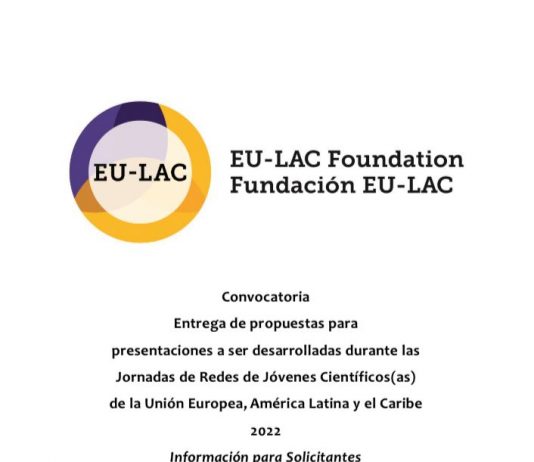 EU-LAC

EU-LAC Foundation
Fundación EU-LAC

Convocatoria
Entrega de propuestas para presentaciones a ser desarrolladas durante las Jornadas de Redes de Jóvenes Científicos(as) de la Unión Europea, América Latina y el Caribe
2022
Información para Solicitantes